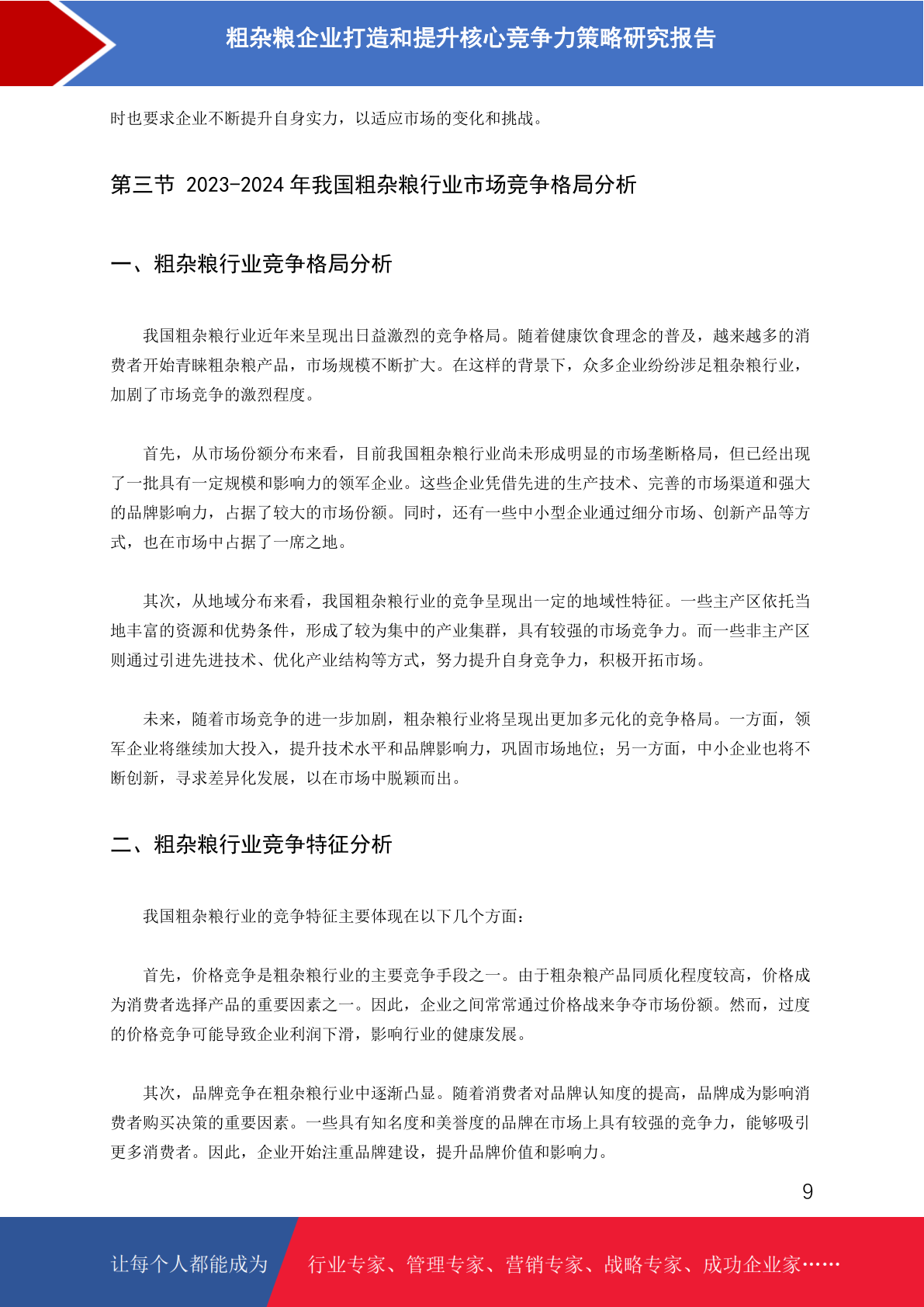 粗杂粮企业打造和提升核心竞争力策略研究报告

时也要求企业不断提升自身实力，以适应市场的变化和挑战。

第三节 2023-2024 年我国粗杂粮行业市场竞争格局分析

一、粗杂粮行业竞争格局分析

我国粗杂粮行业近年来呈现出日益激烈的竞争格局。随着健康饮食理念的普及，越来越多的消费者开始青睐粗杂粮产品，市场规模不断扩大。在这样的背景下，众多企业纷纷涉足粗杂粮行业，加剧了市场竞争的激烈程度。

首先，从市场份额分布来看，目前我国粗杂粮行业尚未形成明显的市场垄断格局，但已经出现了一批具有一定规模和影响力的领军企业。这些企业凭借先进的生产技术、完善的市场渠道和强大的品牌影响力，占据了较大的市场份额。同时，还有一些中小型企业通过细分市场、创新产品等方式，也在市场中占据了一席之地。

其次，从地域分布来看，我国粗杂粮行业的竞争呈现出一定的地域性特征。一些主产区依托当地丰富的资源和优势条件，形成了较为集中的产业集群，具有较强的市场竞争力。而一些非主产区则通过引进先进技术、优化产业结构等方式，努力提升自身竞争力，积极开拓市场。

未来，随着市场竞争的进一步加剧，粗杂粮行业将呈现出更加多元化的竞争格局。一方面，领军企业将继续加大投入，提升技术水平和品牌影响力，巩固市场地位；另一方面，中小企业也将不断创新，寻求差异化发展，以在市场中脱颖而出。

二、粗杂粮行业竞争特征分析

我国粗杂粮行业的竞争特征主要体现在以下几个方面：

首先，价格竞争是粗杂粮行业的主要竞争手段之一。由于粗杂粮产品同质化程度较高，价格成为消费者选择产品的重要因素之一。因此，企业之间常常通过价格战来争夺市场份额。然而，过度的价格竞争可能导致企业利润下滑，影响行业的健康发展。

其次，品牌竞争在粗杂粮行业中逐渐凸显。随着消费者对品牌认知度的提高，品牌成为影响消费者购买决策的重要因素。一些具有知名度和美誉度的品牌在市场上具有较强的竞争力，能够吸引更多消费者。因此，企业开始注重品牌建设，提升品牌价值和影响力。

9

让每个人都能成为 行业专家、管理专家、营销专家、战略专家、成功企业家……